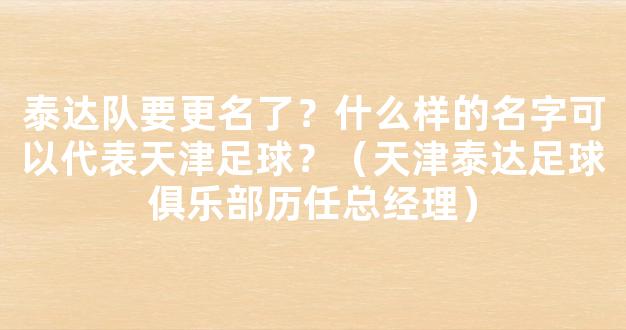 泰达队要更名了？什么样的名字可以代表天津足球？（天津泰达足球俱乐部历任总经理）